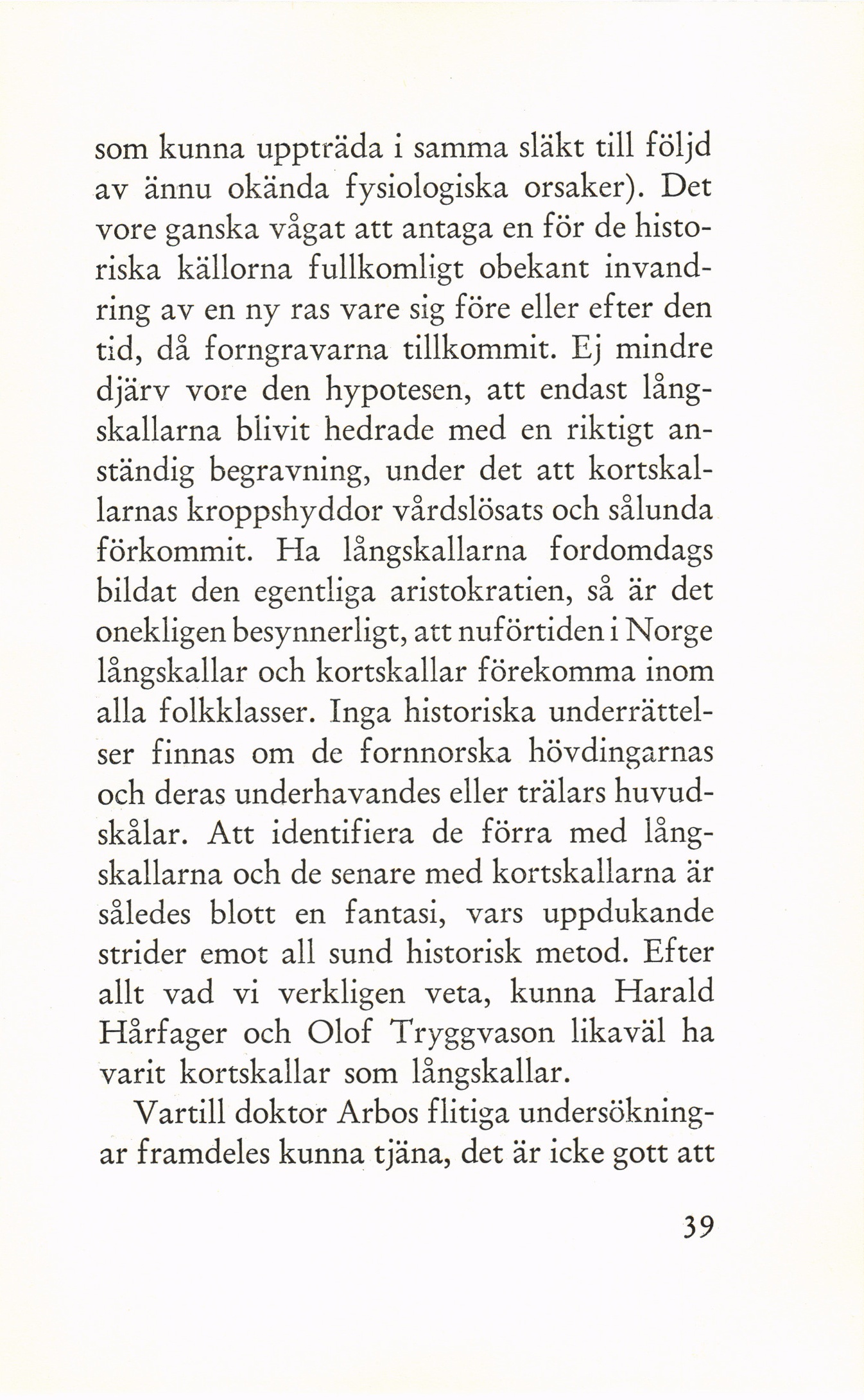 som kunna uppträda i samma släkt till följd av ännu okända fysiologiska orsaker). Det vore ganska vågat att antaga en för de historiska källorna fullkomligt obekant invandring av en ny ras vare sig före eller efter den tid, då forngravarna tillkommit. Ej mindre djärv vore den hypotesen, att endast långskallarna blivit hedrade med en riktigt anständig begravning, under det att kortskallarnas kroppshyddor vårdslösats och sålunda förkommit. Ha långskallarna fordomdags bildat den egentliga aristokratien, så är det onekligen besynnerligt, att nuförtiden i Norge långskallar och kortskallar förekomma inom alla folkklasser. Inga historiska underrättelser finnas om de fornnorska hövdingarnas och deras underhavandes eller trälars huvudskålar. Att identifiera de förra med långskallarna och de senare med kortskallarna är således blott en fantasi, vars uppdukande strider emot all sund historisk metod. Efter allt vad vi verkligen veta, kunna Harald Hårfager och Olof Tryggvason likaväl ha varit kortskallar som långskallar.

Vartill doktor Arbos flitiga undersökningar framdeles kunna tjäna, det är icke gott att

39